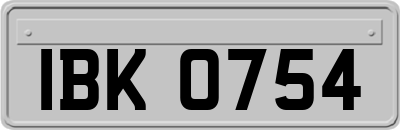 IBK 0754